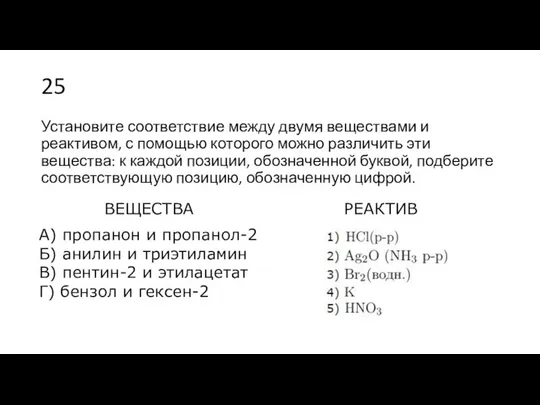 25

Установите соответствие между двумя веществами и реактивом, с помощью которого можно различить эти вещества: к каждой позиции, обозначенной буквой, подберите соответствующую позицию, обозначенную цифрой.

ВЕЩЕСТВА

А) пропанон и пропанол-2
Б) анилин и триэтиламин
В) пентин-2 и этилацетат
Г) бензол и гексен-2

РЕАКТИВ

1) $HCl$(р-р)
2) $Ag_2O$ ($NH_3$ р-р)
3) $Br_2$(водн.)
4) $K$
5) $HNO_3$